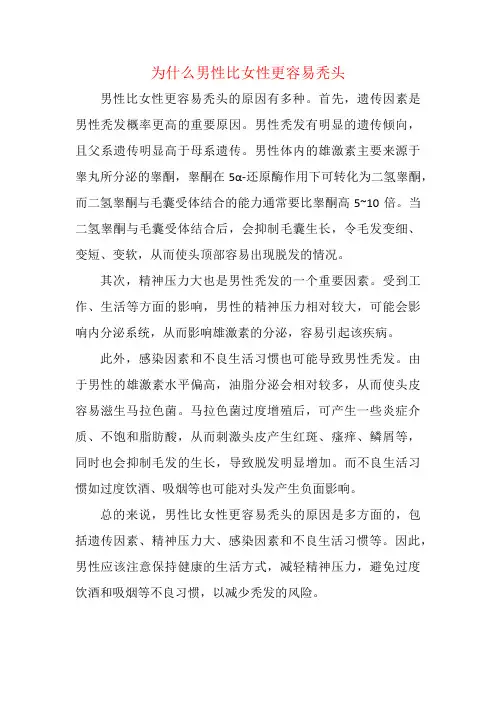 为什么男性比女性更容易秃头

男性比女性更容易秃头的原因有多种。首先，遗传因素是男性秃发概率更高的重要原因。男性秃发有明显的遗传倾向，且父系遗传明显高于母系遗传。男性体内的雄激素主要来源于睾丸所分泌的睾酮，睾酮在 5α-还原酶作用下可转化为二氢睾酮，而二氢睾酮与毛囊受体结合的能力通常要比睾酮高 5~10 倍。当二氢睾酮与毛囊受体结合后，会抑制毛囊生长，令毛发变细、变短、变软，从而使头顶部容易出现脱发的情况。

其次，精神压力大也是男性秃发的一个重要因素。受到工作、生活等方面的影响，男性的精神压力相对较大，可能会影响内分泌系统，从而影响雄激素的分泌，容易引起该疾病。

此外，感染因素和不良生活习惯也可能导致男性秃发。由于男性的雄激素水平偏高，油脂分泌会相对较多，从而使头皮容易滋生马拉色菌。马拉色菌过度增殖后，可产生一些炎症介质、不饱和脂肪酸，从而刺激头皮产生红斑、瘙痒、鳞屑等，同时也会抑制毛发的生长，导致脱发明显增加。而不良生活习惯如过度饮酒、吸烟等也可能对头发产生负面影响。

总的来说，男性比女性更容易秃头的原因是多方面的，包括遗传因素、精神压力大、感染因素和不良生活习惯等。因此，男性应该注意保持健康的生活方式，减轻精神压力，避免过度饮酒和吸烟等不良习惯，以减少秃发的风险。